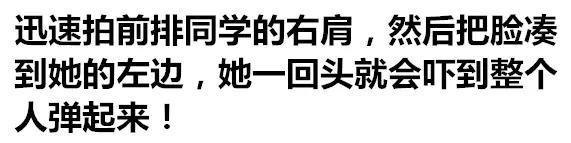 迅速拍前排同学的右肩，然后把脸凑到她的左边，她一回头就会吓到整个人弹起来！